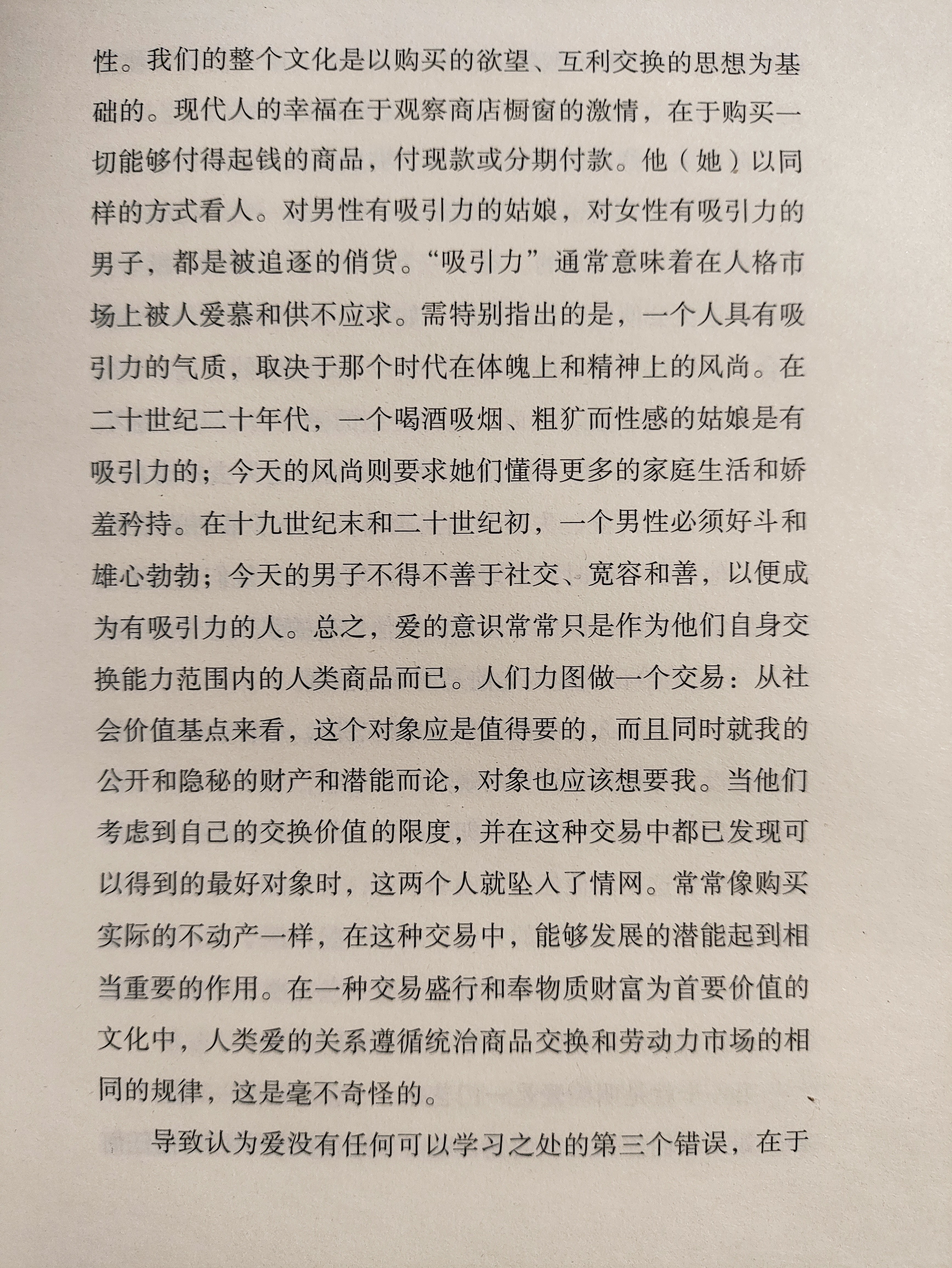 性。我们的整个文化是以购买的欲望、互利交换的思想为基础的。现代人的幸福在于观察商店橱窗的激情，在于购买一切能够付得起钱的商品，付现款或分期付款。他（她）以同样的方式看人。对男性有吸引力的姑娘，对女性有吸引力的男子，都是被追逐的俏货。“吸引力”通常意味着在人格市场上被人爱慕和供不应求。需特别指出的是，一个人具有吸引力的气质，取决于那个时代在体魄上和精神上的风尚。在二十世纪二十年代，一个喝酒吸烟、粗犷而性感的姑娘是有吸引力的；今天的风尚则要求她们懂得更多的家庭生活和娇羞矜持。在十九世纪末和二十世纪初，一个男性必须好斗和雄心勃勃；今天的男子不得不善于社交、宽容和善，以便成为有吸引力的人。总之，爱的意识常常只是作为他们自身交换能力范围内的人类商品而已。人们力图做一个交易：从社会价值基点来看，这个对象应是值得要的，而且同时就我的公开和隐秘的财产和潜能而论，对象也应该想要我。当他们考虑到自己的交换价值的限度，并在这种交易中都已发现可以得到的最好对象时，这两个人就坠入了情网。常常像购买实际的不动产一样，在这种交易中，能够发展的潜能起到相当重要的作用。在一种交易盛行和奉物质财富为首要价值的文化中，人类爱的关系遵循统治商品交换和劳动力市场的相同的规律，这是毫不奇怪的。

导致认为爱没有任何可以学习之处的第三个错误，在于